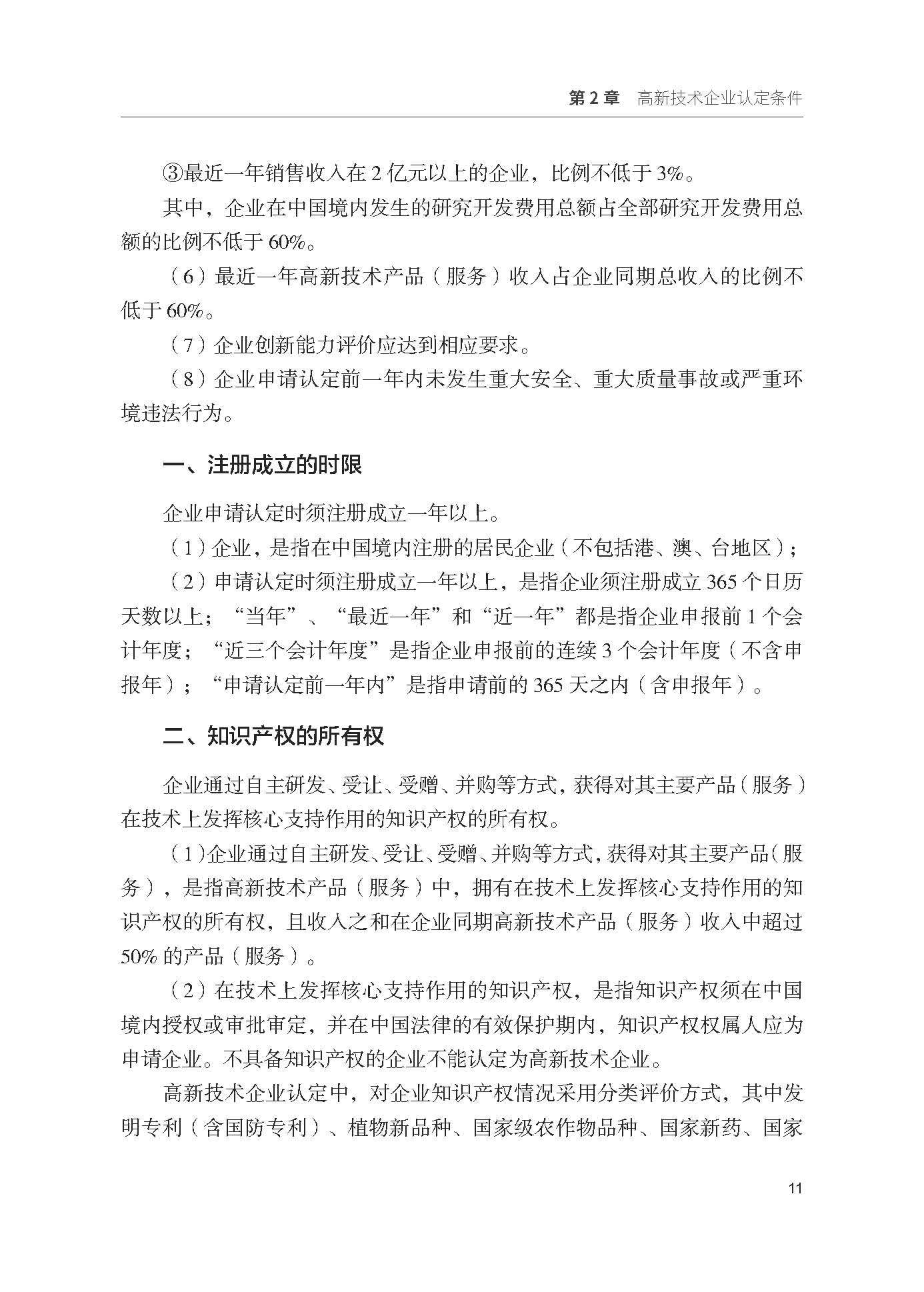 第 2 章　高新技术企业认定条件

③最近一年销售收入在 2 亿元以上的企业，比例不低于 3%。

其中，企业在中国境内发生的研究开发费用总额占全部研究开发费用总额的比例不低于 60%。

（6）最近一年高新技术产品（服务）收入占企业同期总收入的比例不低于 60%。

（7）企业创新能力评价应达到相应要求。

（8）企业申请认定前一年内未发生重大安全、重大质量事故或严重环境违法行为。

一、注册成立的时限

企业申请认定时须注册成立一年以上。

（1）企业，是指在中国境内注册的居民企业（不包括港、澳、台地区）；

（2）申请认定时须注册成立一年以上，是指企业须注册成立 365 个日历天数以上；“当年”、“最近一年”和“近一年”都是指企业申报前 1 个会计年度；“近三个会计年度”是指企业申报前的连续 3 个会计年度（不含申报年）；“申请认定前一年内”是指申请前的 365 天之内（含申报年）。

二、知识产权的所有权

企业通过自主研发、受让、受赠、并购等方式，获得对其主要产品（服务）在技术上发挥核心支持作用的知识产权的所有权。

（1）企业通过自主研发、受让、受赠、并购等方式，获得对其主要产品（服务），是指高新技术产品（服务）中，拥有在技术上发挥核心支持作用的知识产权的所有权，且收入之和在企业同期高新技术产品（服务）收入中超过 50% 的产品（服务）。

（2）在技术上发挥核心支持作用的知识产权，是指知识产权须在中国境内授权或审批审定，并在中国法律的有效保护期内，知识产权权属人应为申请企业。不具备知识产权的企业不能认定为高新技术企业。

高新技术企业认定中，对企业知识产权情况采用分类评价方式，其中发明专利（含国防专利）、植物新品种、国家级农作物品种、国家新药、国家

11